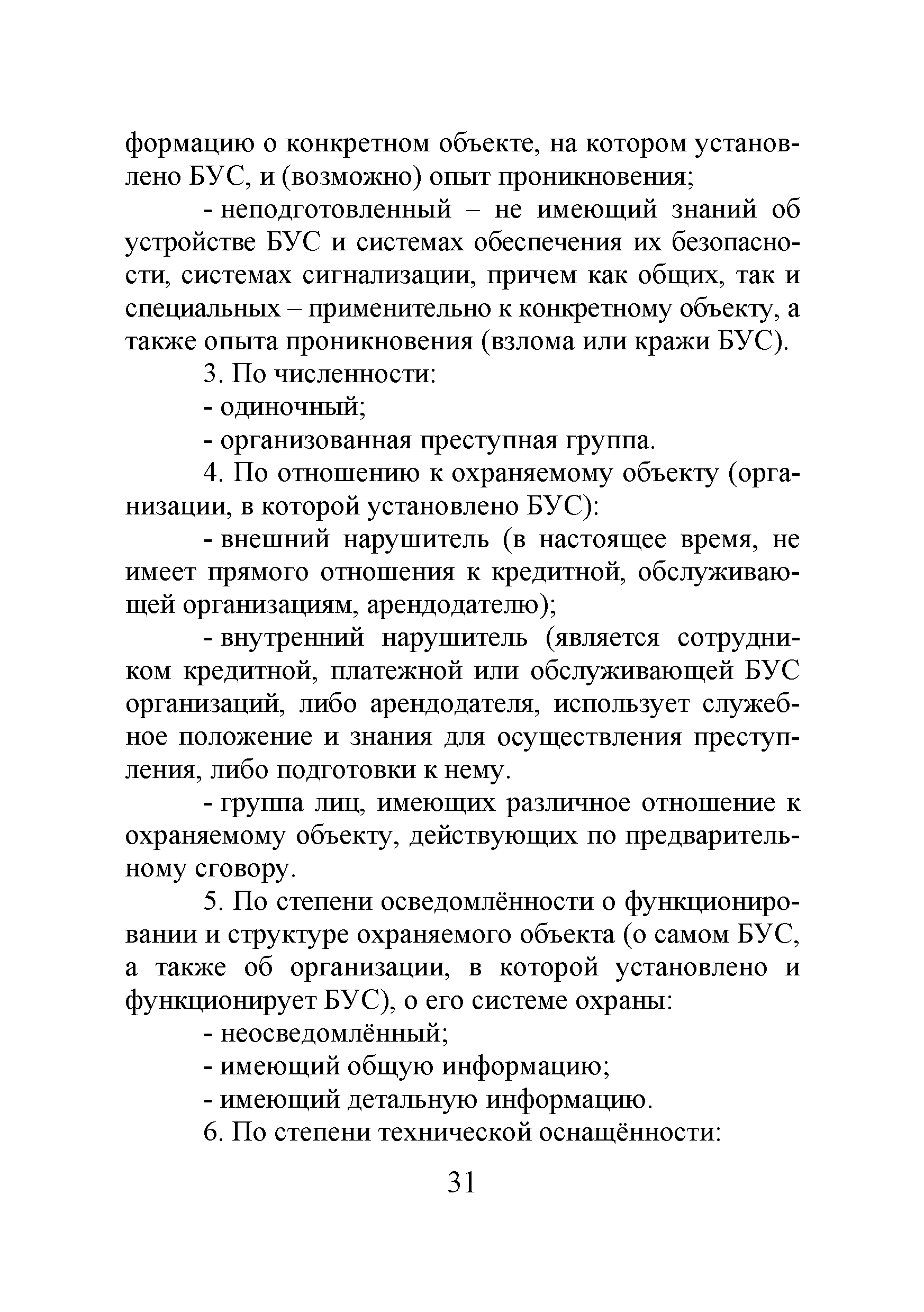 формацию о конкретном объекте, на котором установлено БУС, и (возможно) опыт проникновения;

- неподготовленный – не имеющий знаний об устройстве БУС и системах обеспечения их безопасности, системах сигнализации, причем как общих, так и специальных – применительно к конкретному объекту, а также опыта проникновения (взлома или кражи БУС).

3. По численности:

- одиночный;

- организованная преступная группа.

4. По отношению к охраняемому объекту (организации, в которой установлено БУС):

- внешний нарушитель (в настоящее время, не имеет прямого отношения к кредитной, обслуживающей организациям, арендодателю);

- внутренний нарушитель (является сотрудником кредитной, платежной или обслуживающей БУС организаций, либо арендодателя, использует служебное положение и знания для осуществления преступления, либо подготовки к нему.

- группа лиц, имеющих различное отношение к охраняемому объекту, действующих по предварительному сговору.

5. По степени осведомлённости о функционировании и структуре охраняемого объекта (о самом БУС, а также об организации, в которой установлено и функционирует БУС), о его системе охраны:

- неосведомлённый;

- имеющий общую информацию;

- имеющий детальную информацию.

6. По степени технической оснащённости:

31